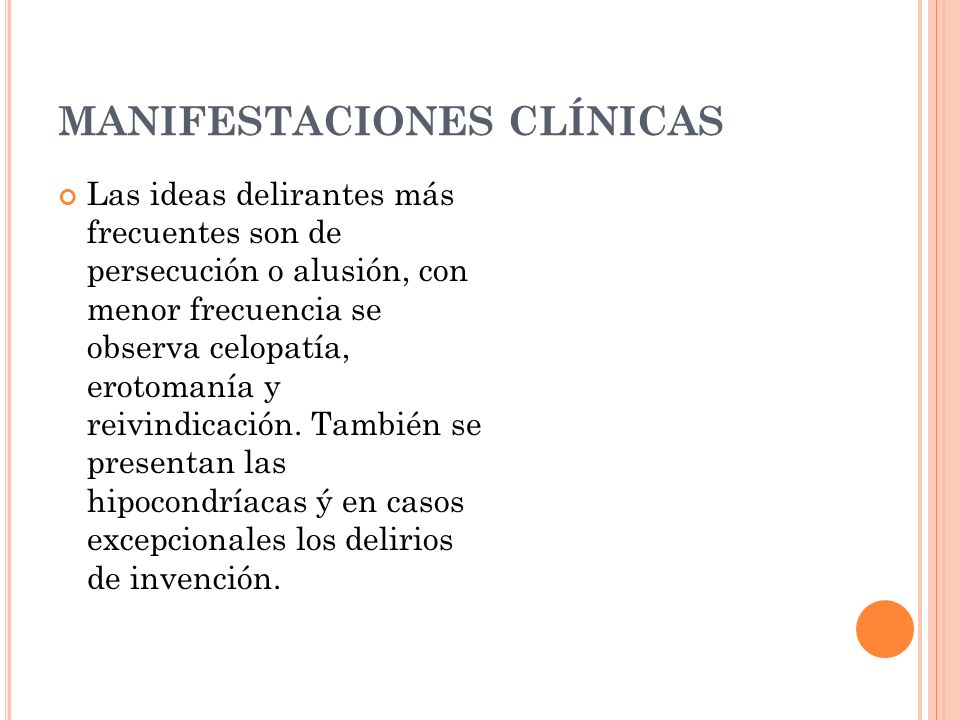 MANIFESTACIONES CLÍNICAS

Las ideas delirantes más frecuentes son de persecución o alusión, con menor frecuencia se observa celopatía, erotomanía y reivindicación. También se presentan las hipocondríacas ý en casos excepcionales los delirios de invención.